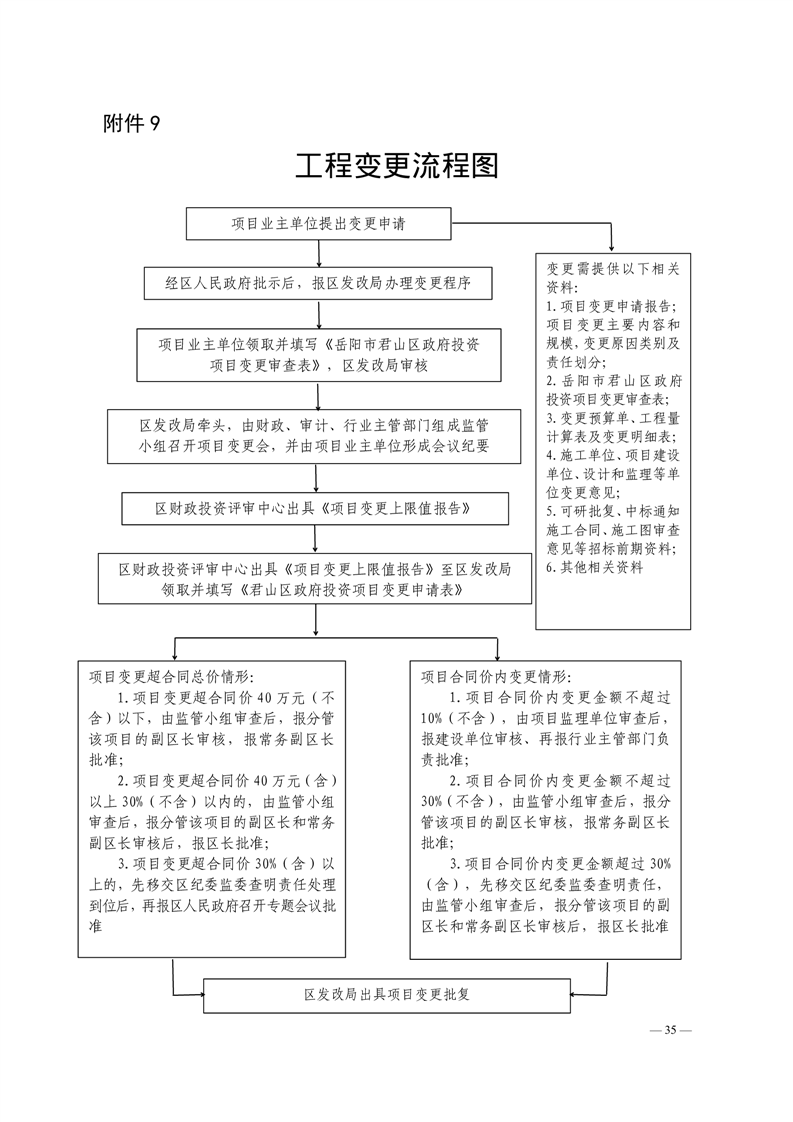 附件 9

工程变更流程图

项目业主单位提出变更申请

经区人民政府批示后，报区发改局办理变更程序

项目业主单位领取并填写《岳阳市君山区政府投资项目变更审查表》，区发改局审核

区发改局牵头，由财政、审计、行业主管部门组成监管小组召开项目变更会，并由项目业主单位形成会议纪要

区财政投资评审中心出具《项目变更上限值报告》

区财政投资评审中心出具《项目变更上限值报告》至区发改局领取并填写《君山区政府投资项目变更申请表》

变更需提供以下相关资料：
1. 项目变更申请报告；项目变更主要内容和规模，变更原因类别及责任划分；
2. 岳阳市君山区政府投资项目变更审查表；
3. 变更预算单、工程量计算表及变更明细表；
4. 施工单位、项目建设单位、设计和监理等单位变更意见；
5. 可研批复、中标通知施工合同、施工图审查意见等招标前期资料；
6. 其他相关资料

项目变更超合同总价情形：
1. 项目变更超合同价 40 万元（不含）以下，由监管小组审查后，报分管该项目的副区长审核，报常务副区长批准；
2. 项目变更超合同价 40 万元（含）以上 30%（不含）以内的，由监管小组审查后，报分管该项目的副区长和常务副区长审核后，报区长批准；
3. 项目变更超合同价 30%（含）以上的，先移交区纪委监委查明责任处理到位后，再报区人民政府召开专题会议批准

项目合同价内变更情形：
1. 项目合同价内变更金额不超过 10%（不含），由项目监理单位审查后，报建设单位审核、再报行业主管部门负责批准；
2. 项目合同价内变更金额不超过 30%（不含），由监管小组审查后，报分管该项目的副区长审核，报常务副区长批准；
3. 项目合同价内变更金额超过 30%（含），先移交区纪委监委查明责任，由监管小组审查后，报分管该项目的副区长和常务副区长审核后，报区长批准

区发改局出具项目变更批复

— 35 —